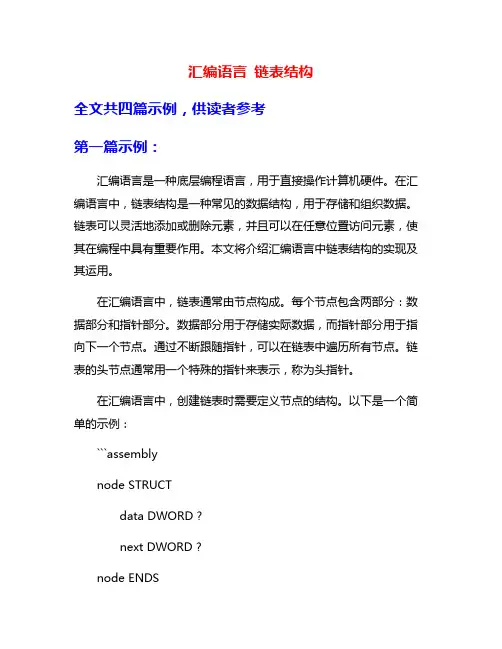 汇编语言 链表结构

全文共四篇示例，供读者参考

第一篇示例：

汇编语言是一种底层编程语言，用于直接操作计算机硬件。在汇编语言中，链表结构是一种常见的数据结构，用于存储和组织数据。链表可以灵活地添加或删除元素，并且可以在任意位置访问元素，使其在编程中具有重要作用。本文将介绍汇编语言中链表结构的实现及其运用。

在汇编语言中，链表通常由节点构成。每个节点包含两部分：数据部分和指针部分。数据部分用于存储实际数据，而指针部分用于指向下一个节点。通过不断跟随指针，可以在链表中遍历所有节点。链表的头节点通常用一个特殊的指针来表示，称为头指针。

在汇编语言中，创建链表时需要定义节点的结构。以下是一个简单的示例：

```assembly

node STRUCT

data DWORD ?

next DWORD ?

node ENDS